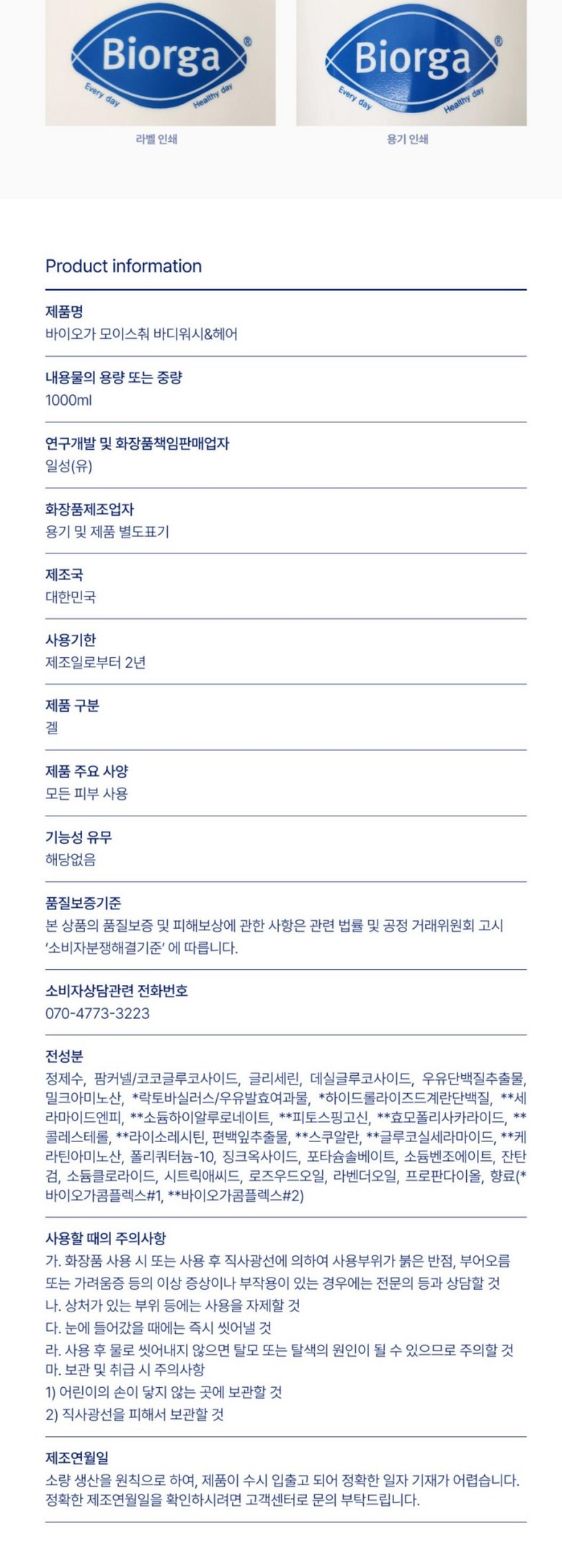 Biorga®
Every day Healthy day

라벨 인쇄

Biorga®
Every day Healthy day

용기 인쇄

Product information

제품명
바이오가 모이스춰 바디워시&헤어

내용물의 용량 또는 중량
1000ml

연구개발 및 화장품책임판매업자
일성(유)

화장품제조업자
용기 및 제품 별도표기

제조국
대한민국

사용기한
제조일로부터 2년

제품 구분
겔

제품 주요 사양
모든 피부 사용

기능성 유무
해당없음

품질보증기준
본 상품의 품질보증 및 피해보상에 관한 사항은 관련 법률 및 공정 거래위원회 고시 '소비자분쟁해결기준' 에 따릅니다.

소비자상담관련 전화번호
070-4773-3223

전성분
정제수, 팜커넬/코코글루코사이드, 글리세린, 데실글루코사이드, 우유단백질추출물, 밀크아미노산, *락토바실러스/우유발효여과물, *하이드롤라이즈드계란단백질, **세라마이드엔피, **소듐하이알루로네이트, **피토스핑고신, **효모폴리사카라이드, **콜레스테롤, **라이소레시틴, 편백잎추출물, **스쿠알란, **글루코실세라마이드, **케라틴아미노산, 폴리쿼터늄-10, 징크옥사이드, 포타슘솔베이트, 소듐벤조에이트, 잔탄검, 소듐클로라이드, 시트릭애씨드, 로즈우드오일, 라벤더오일, 프로판다이올, 향료(*바이오가콤플렉스#1, **바이오가콤플렉스#2)

사용할 때의 주의사항
가. 화장품 사용 시 또는 사용 후 직사광선에 의하여 사용부위가 붉은 반점, 부어오름 또는 가려움증 등의 이상 증상이나 부작용이 있는 경우에는 전문의 등과 상담할 것
나. 상처가 있는 부위 등에는 사용을 자제할 것
다. 눈에 들어갔을 때에는 즉시 씻어낼 것
라. 사용 후 물로 씻어내지 않으면 탈모 또는 탈색의 원인이 될 수 있으므로 주의할 것
마. 보관 및 취급 시 주의사항
1) 어린이의 손이 닿지 않는 곳에 보관할 것
2) 직사광선을 피해서 보관할 것

제조연월일
소량 생산을 원칙으로 하여, 제품이 수시 입출고 되어 정확한 일자 기재가 어렵습니다. 정확한 제조연월일을 확인하시려면 고객센터로 문의 부탁드립니다.